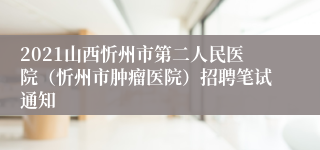 2021山西忻州市第二人民医院（忻州市肿瘤医院）招聘笔试通知